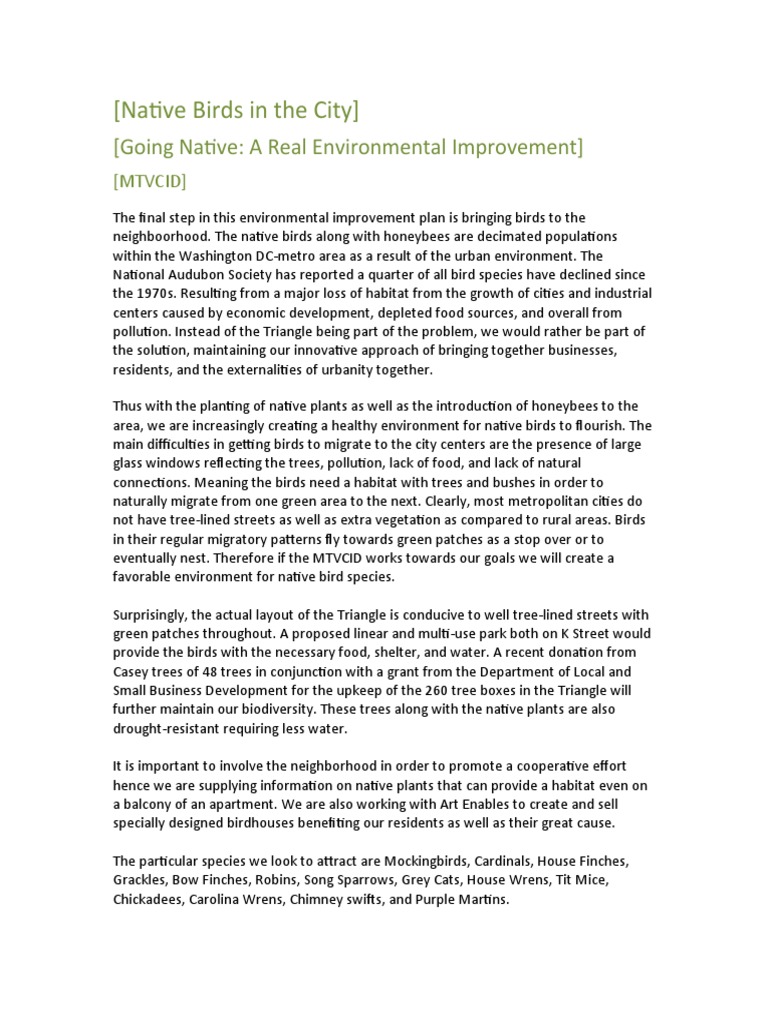 [Native Birds in the City]

[Going Native: A Real Environmental Improvement]

[MTVCID]

The final step in this environmental improvement plan is bringing birds to the neighborhood. The native birds along with honeybees are decimated populations within the Washington DC-metro area as a result of the urban environment. The National Audubon Society has reported a quarter of all bird species have declined since the 1970s. Resulting from a major loss of habitat from the growth of cities and industrial centers caused by economic development, depleted food sources, and overall from pollution. Instead of the Triangle being part of the problem, we would rather be part of the solution, maintaining our innovative approach of bringing together businesses, residents, and the externalities of urbanity together.

Thus with the planting of native plants as well as the introduction of honeybees to the area, we are increasingly creating a healthy environment for native birds to flourish. The main difficulties in getting birds to migrate to the city centers are the presence of large glass windows reflecting the trees, pollution, lack of food, and lack of natural connections. Meaning the birds need a habitat with trees and bushes in order to naturally migrate from one green area to the next. Clearly, most metropolitan cities do not have tree-lined streets as well as extra vegetation as compared to rural areas. Birds in their regular migratory patterns fly towards green patches as a stop over or to eventually nest. Therefore if the MTVCID works towards our goals we will create a favorable environment for native bird species.

Surprisingly, the actual layout of the Triangle is conducive to well tree-lined streets with green patches throughout. A proposed linear and multi-use park both on K Street would provide the birds with the necessary food, shelter, and water. A recent donation from Casey trees of 48 trees in conjunction with a grant from the Department of Local and Small Business Development for the upkeep of the 260 tree boxes in the Triangle will further maintain our biodiversity. These trees along with the native plants are also drought-resistant requiring less water.

It is important to involve the neighborhood in order to promote a cooperative effort hence we are supplying information on native plants that can provide a habitat even on a balcony of an apartment. We are also working with Art Enables to create and sell specially designed birdhouses benefiting our residents as well as their great cause.

The particular species we look to attract are Mockingbirds, Cardinals, House Finches, Grackles, Bow Finches, Robins, Song Sparrows, Grey Cats, House Wrens, Tit Mice, Chickadees, Carolina Wrens, Chimney swifts, and Purple Martins.